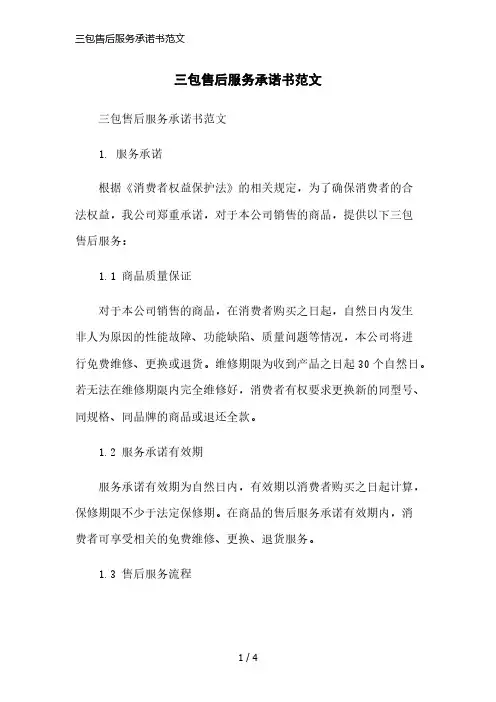 三包售后服务承诺书范文

三包售后服务承诺书范文

三包售后服务承诺书范文

1. 服务承诺

根据《消费者权益保护法》的相关规定，为了确保消费者的合法权益，我公司郑重承诺，对于本公司销售的商品，提供以下三包售后服务：

1.1 商品质量保证

对于本公司销售的商品，在消费者购买之日起，自然日内发生非人为原因的性能故障、功能缺陷、质量问题等情况，本公司将进行免费维修、更换或退货。维修期限为收到产品之日起30个自然日。若无法在维修期限内完全维修好，消费者有权要求更换新的同型号、同规格、同品牌的商品或退还全款。

1.2 服务承诺有效期

服务承诺有效期为自然日内，有效期以消费者购买之日起计算，保修期限不少于法定保修期。在商品的售后服务承诺有效期内，消费者可享受相关的免费维修、更换、退货服务。

1.3 售后服务流程

1 / 4